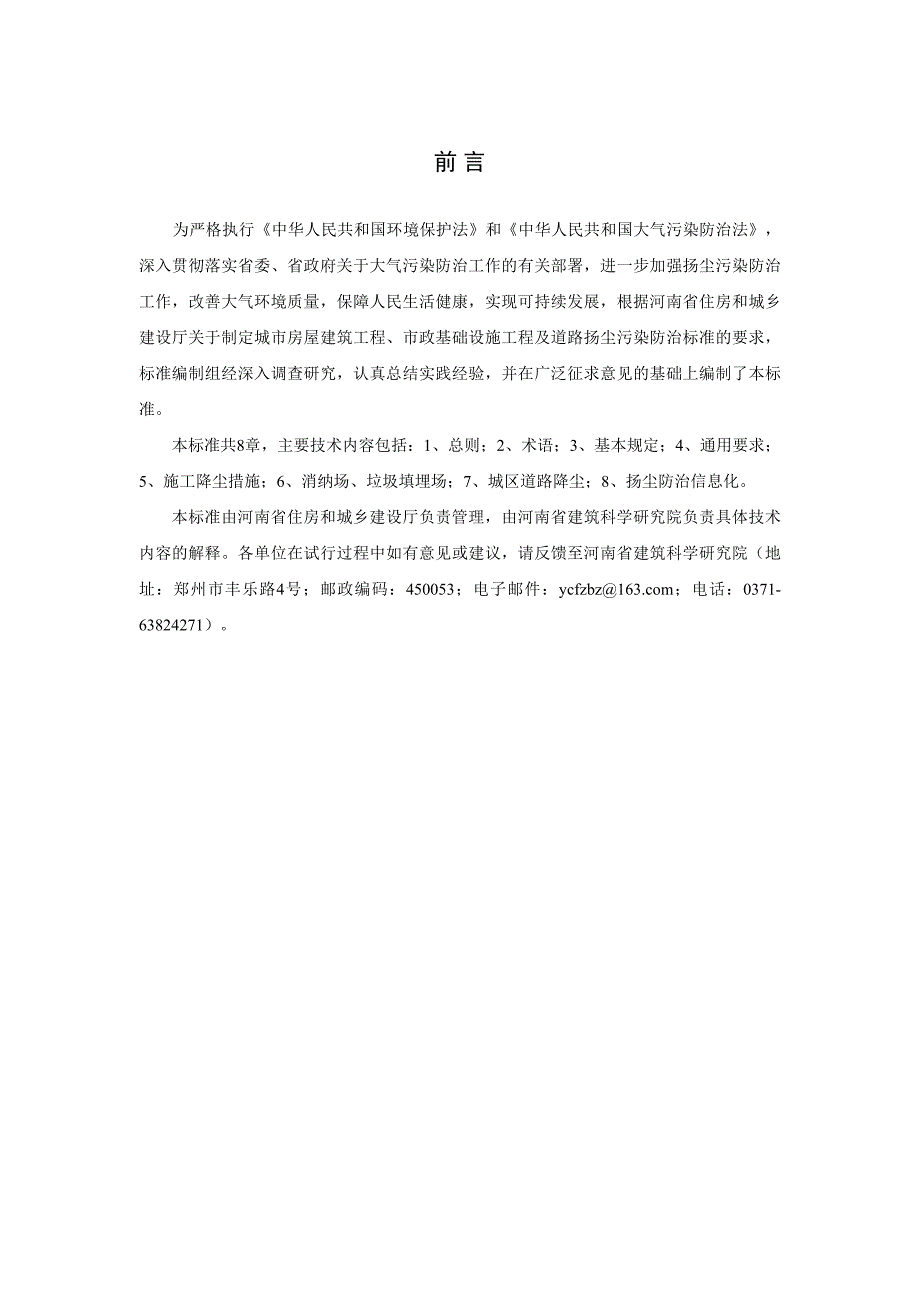 前 言

为严格执行《中华人民共和国环境保护法》和《中华人民共和国大气污染防治法》，深入贯彻落实省委、省政府关于大气污染防治工作的有关部署，进一步加强扬尘污染防治工作，改善大气环境质量，保障人民生活健康，实现可持续发展，根据河南省住房和城乡建设厅关于制定城市房屋建筑工程、市政基础设施工程及道路扬尘污染防治标准的要求，标准编制组经深入调查研究，认真总结实践经验，并在广泛征求意见的基础上编制了本标准。

本标准共8章，主要技术内容包括：1、总则；2、术语；3、基本规定；4、通用要求；5、施工降尘措施；6、消纳场、垃圾填埋场；7、城区道路降尘；8、扬尘防治信息化。

本标准由河南省住房和城乡建设厅负责管理，由河南省建筑科学研究院负责具体技术内容的解释。各单位在试行过程中如有意见或建议，请反馈至河南省建筑科学研究院（地址：郑州市丰乐路4号；邮政编码：450053；电子邮件：ycfzbz@163.com；电话：0371-63824271）。